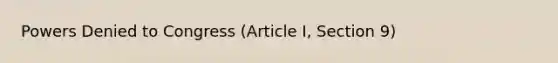 Powers Denied to Congress (Article I, Section 9)